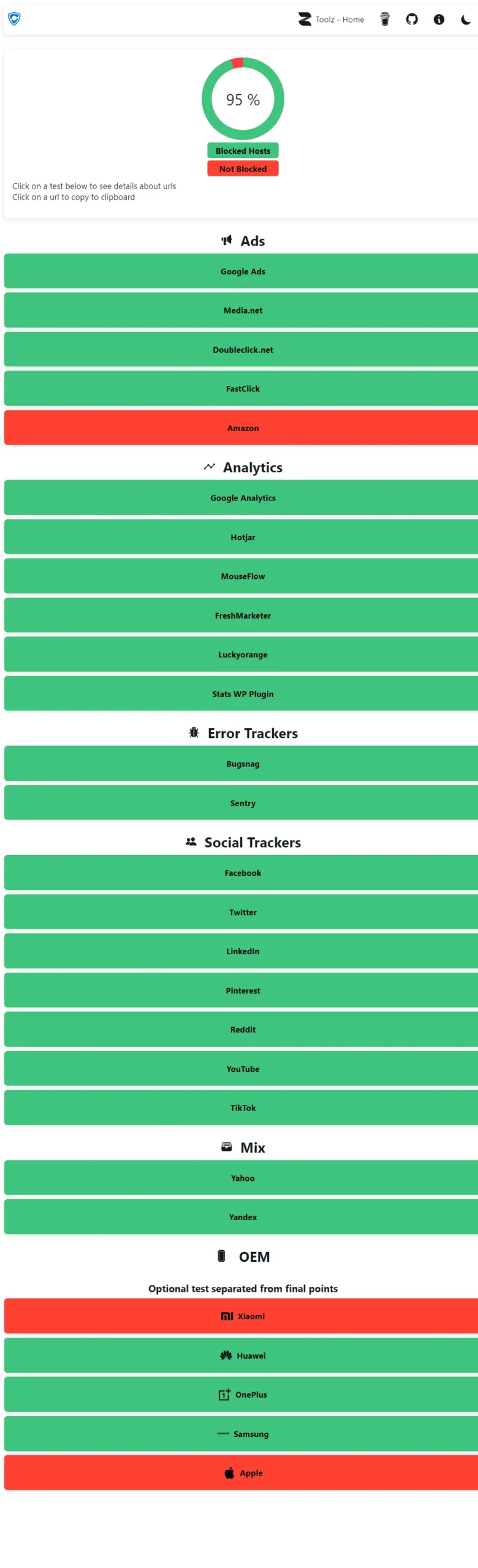 Toolz - Home

95 %

Blocked Hosts
Not Blocked

Click on a test below to see details about urls
Click on a url to copy to clipboard

Ads
Google Ads
Media.net
Doubleclick.net
FastClick
Amazon

Analytics
Google Analytics
Hotjar
MouseFlow
FreshMarketer
Luckyorange
Stats WP Plugin

Error Trackers
Bugsnag
Sentry

Social Trackers
Facebook
Twitter
LinkedIn
Pinterest
Reddit
YouTube
TikTok

Mix
Yahoo
Yandex

OEM
Optional test separated from final points
Xiaomi
Huawei
OnePlus
Samsung
Apple